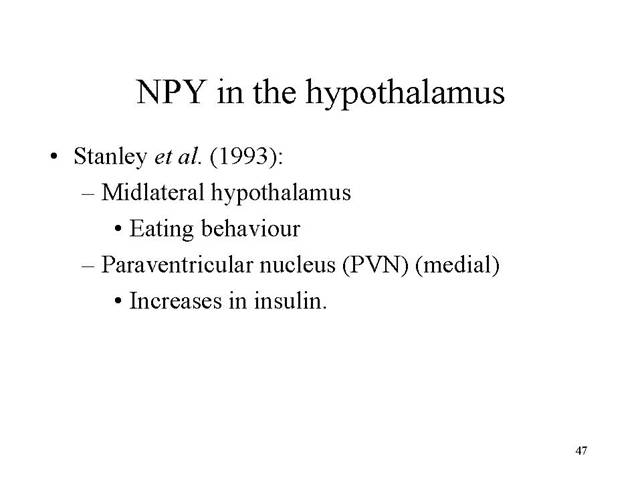 NPY in the hypothalamus

• Stanley et al. (1993):
  – Midlateral hypothalamus
    • Eating behaviour
  – Paraventricular nucleus (PVN) (medial)
    • Increases in insulin.

47